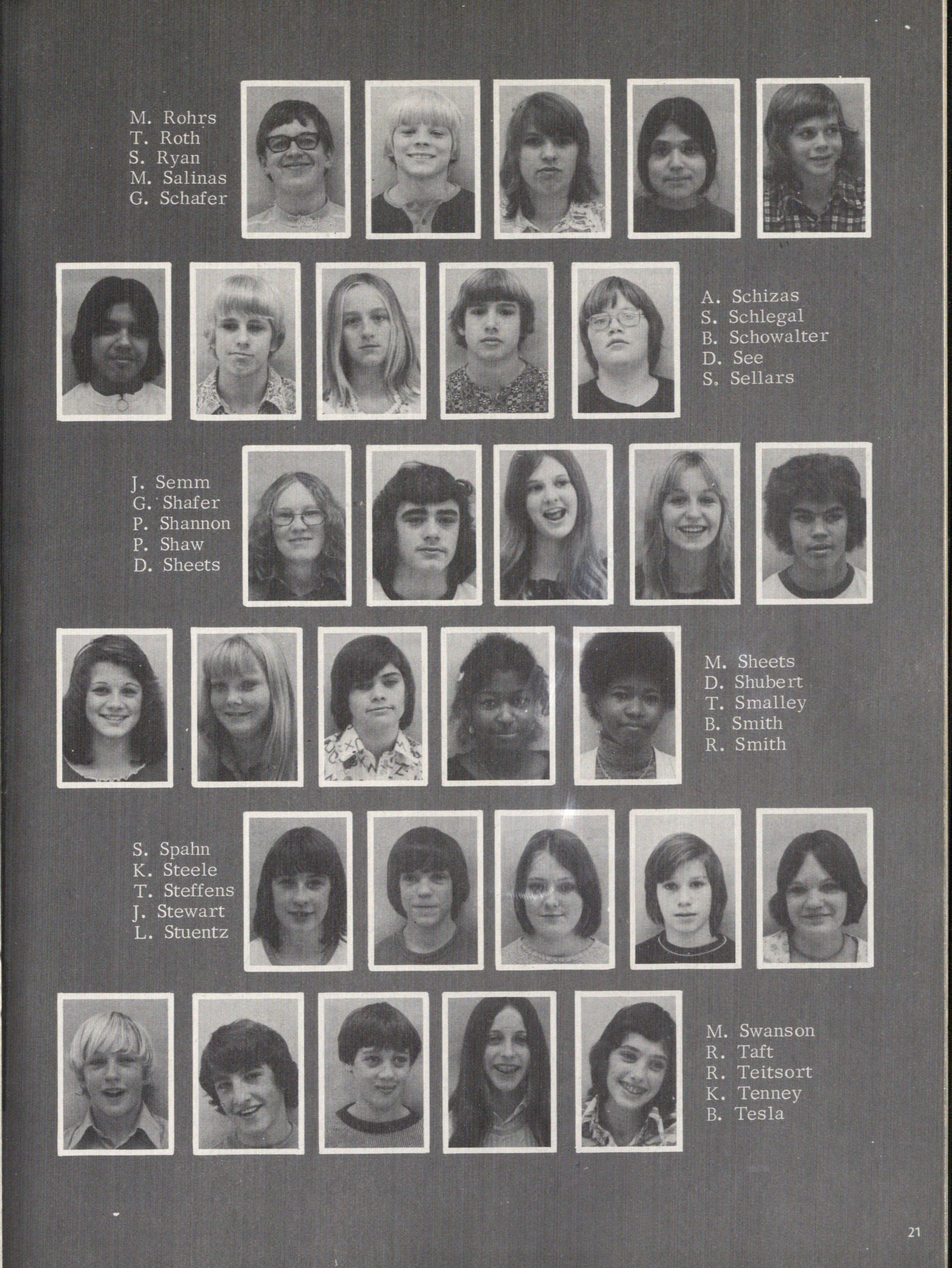 M. Rohrs
T. Roth
S. Ryan
M. Salinas
G. Schafer

A. Schizas
S. Schlegal
B. Schowalter
D. See
S. Sellars

J. Semm
G. Shafer
P. Shannon
P. Shaw
D. Sheets

M. Sheets
D. Shubert
T. Smalley
B. Smith
R. Smith

S. Spahn
K. Steele
T. Steffens
J. Stewart
L. Stuentz

M. Swanson
R. Taft
R. Teitsort
K. Tenney
B. Tesla

21